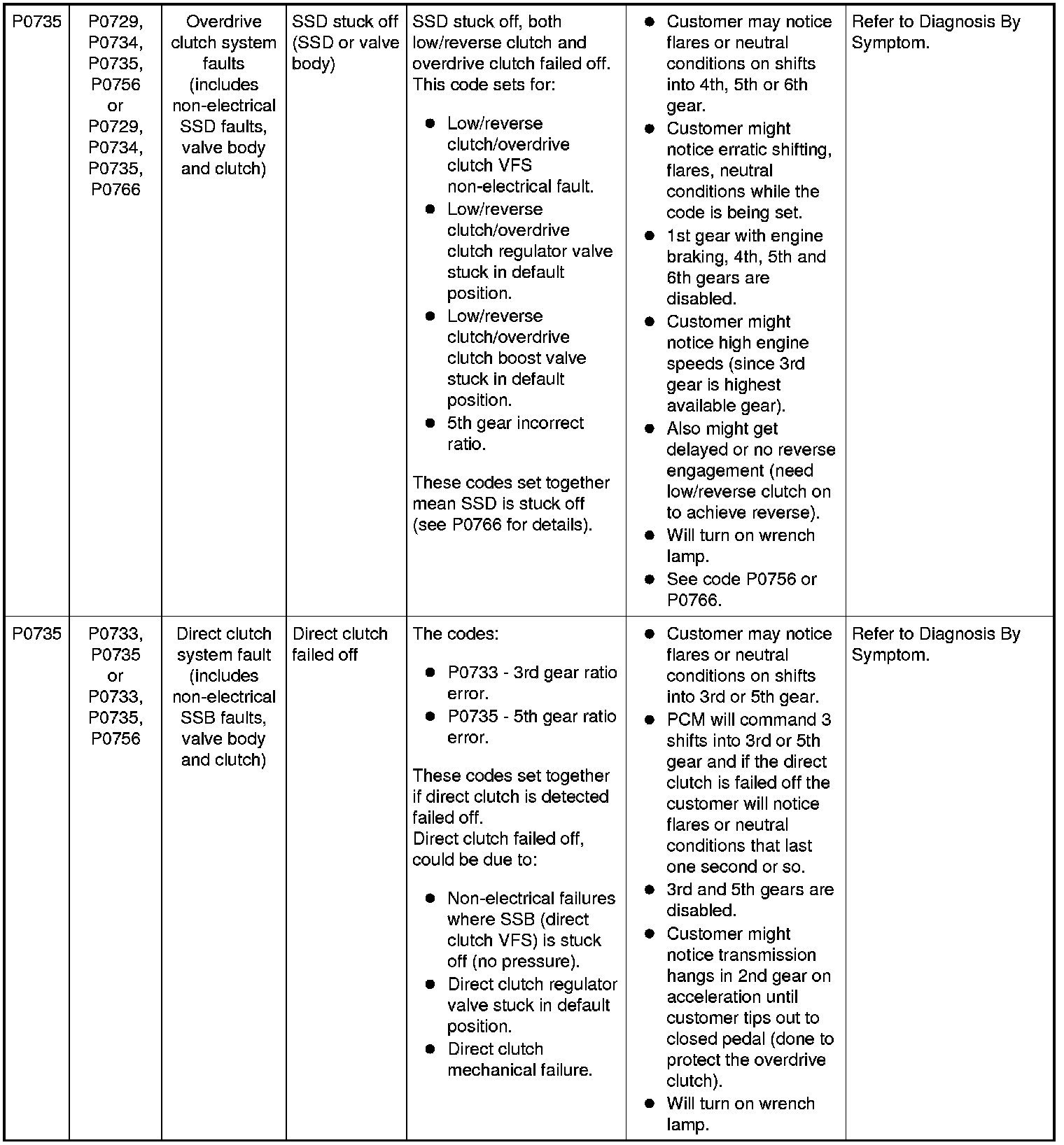 | P0735 | P0729, P0734, P0735, P0756 or P0729, P0734, P0735, P0766 | Overdrive clutch system faults (includes non-electrical SSD faults, valve body and clutch) | SSD stuck off (SSD or valve body) | SSD stuck off, both low/reverse clutch and overdrive clutch failed off. This code sets for: • Low/reverse clutch/overdrive clutch VFS non-electrical fault. • Low/reverse clutch/overdrive clutch regulator valve stuck in default position. • Low/reverse clutch/overdrive clutch boost valve stuck in default position. • 5th gear incorrect ratio. These codes set together mean SSD is stuck off (see P0766 for details). | • Customer may notice flares or neutral conditions on shifts into 4th, 5th or 6th gear. • Customer might notice erratic shifting, flares, neutral conditions while the code is being set. • 1st gear with engine braking, 4th, 5th and 6th gears are disabled. • Customer might notice high engine speeds (since 3rd gear is highest available gear). • Also might get delayed or no reverse engagement (need low/reverse clutch on to achieve reverse). • Will turn on wrench lamp. • See code P0756 or P0766. | Refer to Diagnosis By Symptom. |
|---|---|---|---|---|---|---|
| P0735 | P0733, P0735 or P0733, P0735, P0756 | Direct clutch system fault (includes non-electrical SSB faults, valve body and clutch) | Direct clutch failed off | The codes: • P0733 - 3rd gear ratio error. • P0735 - 5th gear ratio error. These codes set together if direct clutch is detected failed off. Direct clutch failed off, could be due to: • Non-electrical failures where SSB (direct clutch VFS) is stuck off (no pressure). • Direct clutch regulator valve stuck in default position. • Direct clutch mechanical failure. | • Customer may notice flares or neutral conditions on shifts into 3rd or 5th gear. • PCM will command 3 shifts into 3rd or 5th gear and if the direct clutch is failed off the customer will notice flares or neutral conditions that last one second or so. • 3rd and 5th gears are disabled. • Customer might notice transmission hangs in 2nd gear on acceleration until customer tips out to closed pedal (done to protect the overdrive clutch). • Will turn on wrench lamp. | Refer to Diagnosis By Symptom. |